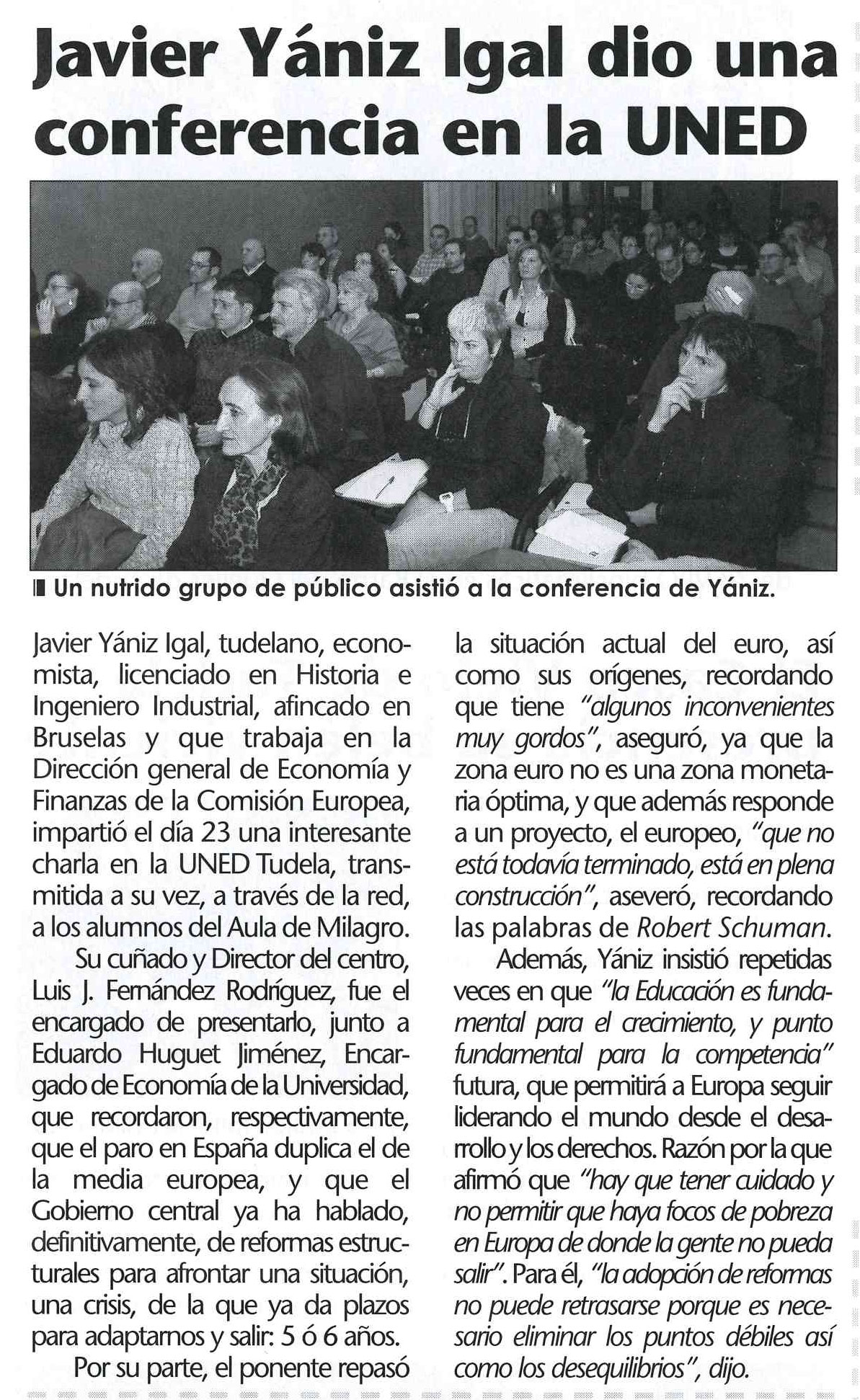 Javier Yániz Igal dio una conferencia en la UNED

Un nutrido grupo de público asistió a la conferencia de Yániz.

Javier Yániz Igal, tudelano, economista, licenciado en Historia e Ingeniero Industrial, afincado en Bruselas y que trabaja en la Dirección general de Economía y Finanzas de la Comisión Europea, impartió el día 23 una interesante charla en la UNED Tudela, transmitida a su vez, a través de la red, a los alumnos del Aula de Milagro.

Su cuñado y Director del centro, Luis J. Fernández Rodríguez, fue el encargado de presentarlo, junto a Eduardo Huguet Jiménez, Encargado de Economía de la Universidad, que recordaron, respectivamente, que el paro en España duplica el de la media europea, y que el Gobierno central ya ha hablado, definitivamente, de reformas estructurales para afrontar una situación, una crisis, de la que ya da plazos para adaptarnos y salir: 5 ó 6 años.

Por su parte, el ponente repasó la situación actual del euro, así como sus orígenes, recordando que tiene "algunos inconvenientes muy gordos", aseguró, ya que la zona euro no es una zona monetaria óptima, y que además responde a un proyecto, el europeo, "que no está todavía terminado, está en plena construcción", aseveró, recordando las palabras de Robert Schuman.

Además, Yániz insistió repetidas veces en que "la Educación es fundamental para el crecimiento, y punto fundamental para la competencia" futura, que permitirá a Europa seguir liderando el mundo desde el desarrollo y los derechos. Razón por la que afirmó que "hay que tener cuidado y no permitir que haya focos de pobreza en Europa de donde la gente no pueda salir". Para él, "la adopción de reformas no puede retrasarse porque es necesario eliminar los puntos débiles así como los desequilibrios", dijo.